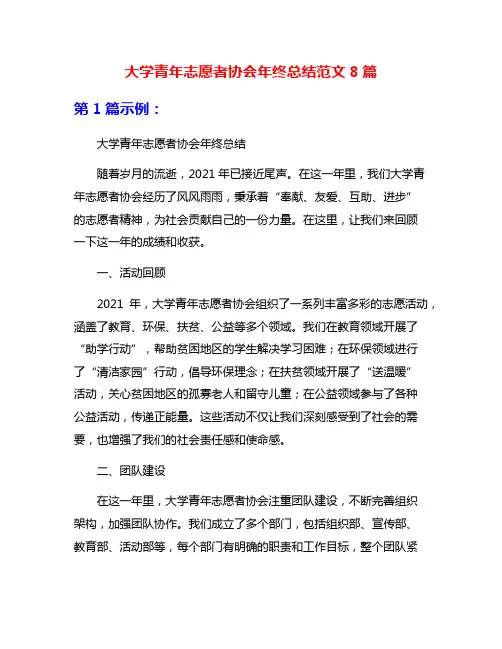 大学青年志愿者协会年终总结范文 8 篇

第 1 篇示例：

大学青年志愿者协会年终总结

随着岁月的流逝，2021 年已接近尾声。在这一年里，我们大学青年志愿者协会经历了风风雨雨，秉承着“奉献、友爱、互助、进步”的志愿者精神，为社会贡献自己的一份力量。在这里，让我们来回顾一下这一年的成绩和收获。

一、活动回顾

2021 年，大学青年志愿者协会组织了一系列丰富多彩的志愿活动，涵盖了教育、环保、扶贫、公益等多个领域。我们在教育领域开展了“助学行动”，帮助贫困地区的学生解决学习困难；在环保领域进行了“清洁家园”行动，倡导环保理念；在扶贫领域开展了“送温暖”活动，关心贫困地区的孤寡老人和留守儿童；在公益领域参与了各种公益活动，传递正能量。这些活动不仅让我们深刻感受到了社会的需要，也增强了我们的社会责任感和使命感。

二、团队建设

在这一年里，大学青年志愿者协会注重团队建设，不断完善组织架构，加强团队协作。我们成立了多个部门，包括组织部、宣传部、教育部、活动部等，每个部门有明确的职责和工作目标，整个团队紧